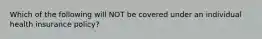 Which of the following will NOT be covered under an individual health insurance policy?